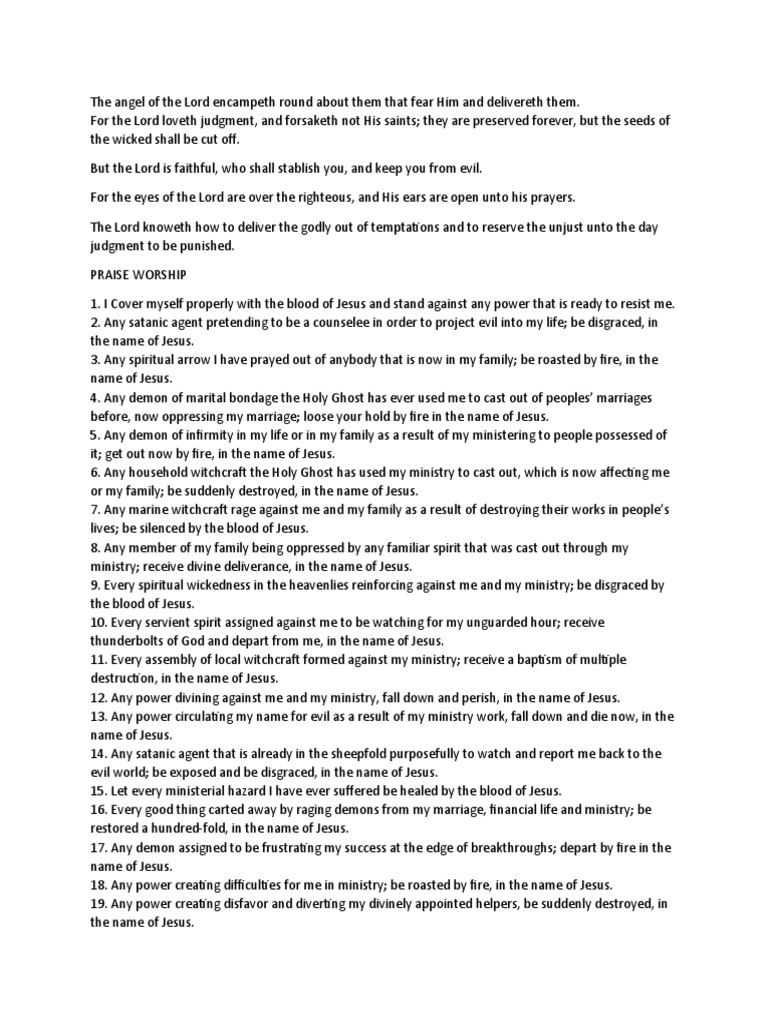 The angel of the Lord encampeth round about them that fear Him and delivereth them.
For the Lord loveth judgment, and forsaketh not His saints; they are preserved forever, but the seeds of the wicked shall be cut off.

But the Lord is faithful, who shall stablish you, and keep you from evil.

For the eyes of the Lord are over the righteous, and His ears are open unto his prayers.

The Lord knoweth how to deliver the godly out of temptations and to reserve the unjust unto the day judgment to be punished.

PRAISE WORSHIP

1. I Cover myself properly with the blood of Jesus and stand against any power that is ready to resist me.
2. Any satanic agent pretending to be a counselee in order to project evil into my life; be disgraced, in the name of Jesus.
3. Any spiritual arrow I have prayed out of anybody that is now in my family; be roasted by fire, in the name of Jesus.
4. Any demon of marital bondage the Holy Ghost has ever used me to cast out of peoples' marriages before, now oppressing my marriage; loose your hold by fire in the name of Jesus.
5. Any demon of infirmity in my life or in my family as a result of my ministering to people possessed of it; get out now by fire, in the name of Jesus.
6. Any household witchcraft the Holy Ghost has used my ministry to cast out, which is now affecting me or my family; be suddenly destroyed, in the name of Jesus.
7. Any marine witchcraft rage against me and my family as a result of destroying their works in people's lives; be silenced by the blood of Jesus.
8. Any member of my family being oppressed by any familiar spirit that was cast out through my ministry; receive divine deliverance, in the name of Jesus.
9. Every spiritual wickedness in the heavenlies reinforcing against me and my ministry; be disgraced by the blood of Jesus.
10. Every servient spirit assigned against me to be watching for my unguarded hour; receive thunderbolts of God and depart from me, in the name of Jesus.
11. Every assembly of local witchcraft formed against my ministry; receive a baptism of multiple destruction, in the name of Jesus.
12. Any power divining against me and my ministry, fall down and perish, in the name of Jesus.
13. Any power circulating my name for evil as a result of my ministry work, fall down and die now, in the name of Jesus.
14. Any satanic agent that is already in the sheepfold purposefully to watch and report me back to the evil world; be exposed and be disgraced, in the name of Jesus.
15. Let every ministerial hazard I have ever suffered be healed by the blood of Jesus.
16. Every good thing carted away by raging demons from my marriage, financial life and ministry; be restored a hundred-fold, in the name of Jesus.
17. Any demon assigned to be frustrating my success at the edge of breakthroughs; depart by fire in the name of Jesus.
18. Any power creating difficulties for me in ministry; be roasted by fire, in the name of Jesus.
19. Any power creating disfavor and diverting my divinely appointed helpers, be suddenly destroyed, in the name of Jesus.